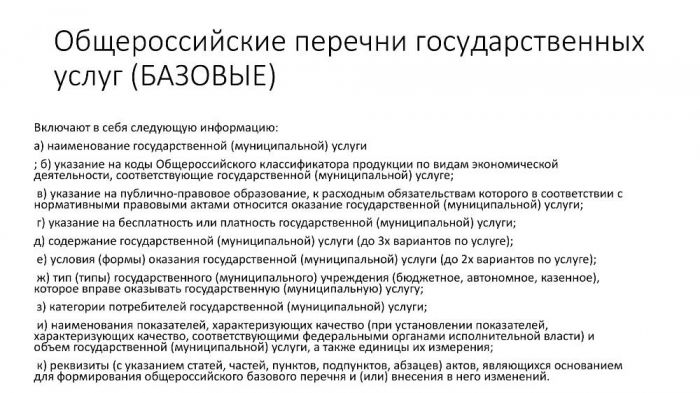 Общероссийские перечни государственных услуг (БАЗОВЫЕ)

Включают в себя следующую информацию:

а) наименование государственной (муниципальной) услуги

; б) указание на коды Общероссийского классификатора продукции по видам экономической деятельности, соответствующие государственной (муниципальной) услуге;

в) указание на публично-правовое образование, к расходным обязательствам которого в соответствии с нормативными правовыми актами относится оказание государственной (муниципальной) услуги;

г) указание на бесплатность или платность государственной (муниципальной) услуги;

д) содержание государственной (муниципальной) услуги (до 3х вариантов по услуге);

е) условия (формы) оказания государственной (муниципальной) услуги (до 2х вариантов по услуге);

ж) тип (типы) государственного (муниципального) учреждения (бюджетное, автономное, казенное), которое вправе оказывать государственную (муниципальную) услугу;

з) категории потребителей государственной (муниципальной) услуги;

и) наименования показателей, характеризующих качество (при установлении показателей, характеризующих качество, соответствующими федеральными органами исполнительной власти) и объем государственной (муниципальной) услуги, а также единицы их измерения;

к) реквизиты (с указанием статей, частей, пунктов, подпунктов, абзацев) актов, являющихся основанием для формирования общероссийского базового перечня и (или) внесения в него изменений.